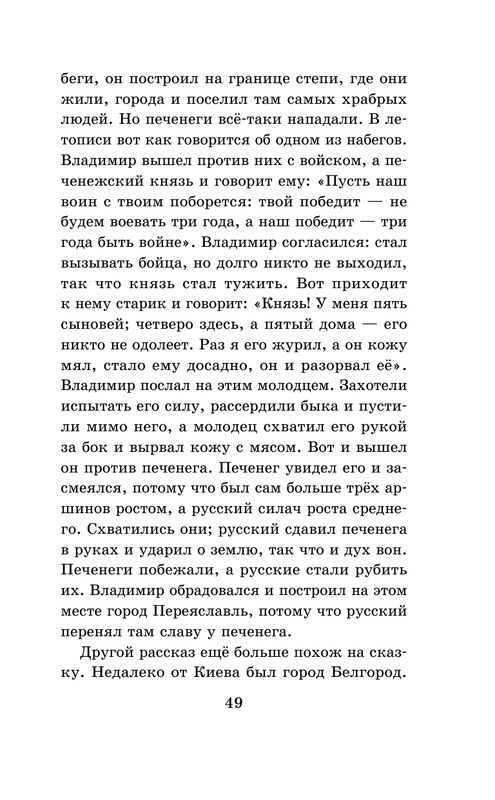 беги, он построил на границе степи, где они жили, города и поселил там самых храбрых людей. Но печенеги всё-таки нападали. В летописи вот как говорится об одном из набегов. Владимир вышел против них с войском, а печенежский князь и говорит ему: «Пусть наш воин с твоим поборется: твой победит — не будем воевать три года, а наш победит — три года быть войне». Владимир согласился: стал вызывать бойца, но долго никто не выходил, так что князь стал тужить. Вот приходит к нему старик и говорит: «Князь! У меня пять сыновей; четверо здесь, а пятый дома — его никто не одолеет. Раз я его журил, а он кожу мял, стало ему досадно, он и разорвал её». Владимир послал на этим молодцем. Захотели испытать его силу, рассердили быка и пустили мимо него, а молодец схватил его рукой за бок и вырвал кожу с мясом. Вот и вышел он против печенега. Печенег увидел его и засмеялся, потому что был сам больше трёх аршинов ростом, а русский силач роста среднего. Схватились они; русский сдавил печенега в руках и ударил о землю, так что и дух вон. Печенеги побежали, а русские стали рубить их. Владимир обрадовался и построил на этом месте город Переяславль, потому что русский перенял там славу у печенега.

Другой рассказ ещё больше похож на сказку. Недалеко от Киева был город Белгород.

49